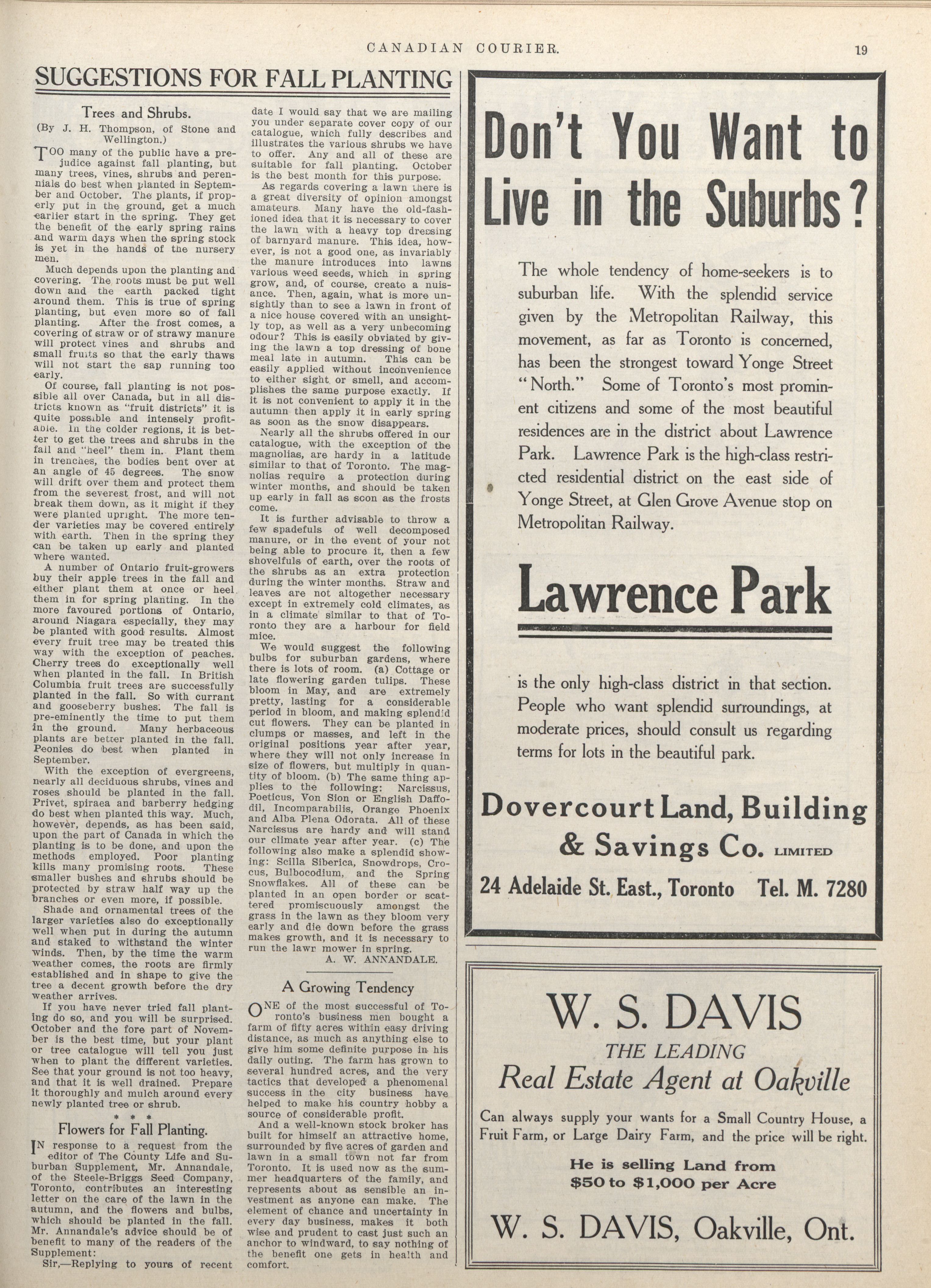 CANADIAN COURIER. 19

SUGGESTIONS FOR FALL PLANTING

Trees and Shrubs.

(By J. H. Thompson, of Stone and Wellington.)

TOO many of the public have a prejudice against fall planting, but many trees, vines, shrubs and perennials do best when planted in September and October. The plants, if properly put in the ground, get a much earlier start in the spring. They get the benefit of the early spring rains and warm days when the spring stock is yet in the hands of the nursery men.

Much depends upon the planting and covering. The roots must be put well down and the earth packed tight around them. This is true of spring planting, but even more so of fall planting. After the frost comes, a covering of straw or of strawy manure will protect vines and shrubs and small fruits so that the early thaws will not start the sap running too early.

Of course, fall planting is not possible all over Canada, but in all districts known as "fruit districts" it is quite possible and intensely profitable. In the colder regions, it is better to get the trees and shrubs in the fall and "heel" them in. Plant them in trenches, the bodies bent over at an angle of 45 degrees. The snow will drift over them and protect them from the severest frost, and will not break them down, as it might if they were planted upright. The more tender varieties may be covered entirely with earth. Then in the spring they can be taken up early and planted where wanted.

A number of Ontario fruit-growers buy their apple trees in the fall and either plant them at once or heel them in for spring planting. In the more favoured portions of Ontario, around Niagara especially, they may be planted with good results. Almost every fruit tree may be treated this way with the exception of peaches. Cherry trees do exceptionally well when planted in the fall. In British Columbia fruit trees are successfully planted in the fall. So with currant and gooseberry bushes. The fall is pre-eminently the time to put them in the ground. Many herbaceous plants are better planted in the fall. Peonies do best when planted in September.

With the exception of evergreens, nearly all deciduous shrubs, vines and roses should be planted in the fall. Privet, spiraea and barberry hedging do best when planted this way. Much, however, depends, as has been said, upon the part of Canada in which the planting is to be done, and upon the methods employed. Poor planting kills many promising roots. These smaller bushes and shrubs should be protected by straw half way up the branches or even more, if possible.

Shade and ornamental trees of the larger varieties also do exceptionally well when put in during the autumn and staked to withstand the winter winds. Then, by the time the warm weather comes, the roots are firmly established and in shape to give the tree a decent growth before the dry weather arrives.

If you have never tried fall planting do so, and you will be surprised. October and the fore part of November is the best time, but your plant or tree catalogue will tell you just when to plant the different varieties. See that your ground is not too heavy, and that it is well drained. Prepare it thoroughly and mulch around every newly planted tree or shrub.

* * *

Flowers for Fall Planting.

IN response to a request from the editor of The County Life and Suburban Supplement, Mr. Annandale, of the Steele-Briggs Seed Company, Toronto, contributes an interesting letter on the care of the lawn in the autumn, and the flowers and bulbs, which should be planted in the fall. Mr. Annandale's advice should be of benefit to many of the readers of the Supplement:

Sir,—Replying to yours of recent date I would say that we are mailing you under separate cover copy of our catalogue, which fully describes and illustrates the various shrubs we have to offer. Any and all of these are suitable for fall planting. October is the best month for this purpose.

As regards covering a lawn there is a great diversity of opinion amongst amateurs. Many have the old-fashioned idea that it is necessary to cover the lawn with a heavy top dressing of barnyard manure. This idea, however, is not a good one, as invariably the manure introduces into lawns various weed seeds, which in spring grow, and, of course, create a nuisance. Then, again, what is more unsightly than to see a lawn in front of a nice house covered with an unsightly top, as well as a very unbecoming odour? This is easily obviated by giving the lawn a top dressing of bone meal late in autumn. This can be easily applied without inconvenience to either sight or smell, and accomplishes the same purpose exactly. If it is not convenient to apply it in the autumn then apply it in early spring as soon as the snow disappears.

Nearly all the shrubs offered in our catalogue, with the exception of the magnolias, are hardy in a latitude similar to that of Toronto. The magnolias require a protection during winter months, and should be taken up early in fall as soon as the frosts come.

It is further advisable to throw a few spadefuls of well decomposed manure, or in the event of your not being able to procure it, then a few shovelfuls of earth, over the roots of the shrubs as an extra protection during the winter months. Straw and leaves are not altogether necessary except in extremely cold climates, as in a climate similar to that of Toronto they are a harbour for field mice.

We would suggest the following bulbs for suburban gardens, where there is lots of room. (a) Cottage or late flowering garden tulips. These bloom in May, and are extremely pretty, lasting for a considerable period in bloom, and making splendid cut flowers. They can be planted in clumps or masses, and left in the original positions year after year, where they will not only increase in size of flowers, but multiply in quantity of bloom. (b) The same thing applies to the following: Narcissus, Poeticus, Von Sion or English Daffodil, Incomparabilis, Orange Phoenix and Alba Plena Odorata. All of these Narcissus are hardy and will stand our climate year after year. (c) The following also make a splendid showing: Scilla Siberica, Snowdrops, Crocus, Bulbocodium, and the Spring Snowflakes. All of these can be planted in an open border or scattered promiscuously amongst the grass in the lawn as they bloom very early and die down before the grass makes growth, and it is necessary to run the lawr mower in spring.

A. W. ANNANDALE.

A Growing Tendency

ONE of the most successful of Toronto's business men bought a farm of fifty acres within easy driving distance, as much as anything else to give him some definite purpose in his daily outing. The farm has grown to several hundred acres, and the very tactics that developed a phenomenal success in the city business have helped to make his country hobby a source of considerable profit.

And a well-known stock broker has built for himself an attractive home, surrounded by five acres of garden and lawn in a small town not far from Toronto. It is used now as the summer headquarters of the family, and represents about as sensible an investment as anyone can make. The element of chance and uncertainty in every day business, makes it both wise and prudent to cast just such an anchor to windward, to say nothing of the benefit one gets in health and comfort.

Don't You Want to Live in the Suburbs?

The whole tendency of home-seekers is to suburban life. With the splendid service given by the Metropolitan Railway, this movement, as far as Toronto is concerned, has been the strongest toward Yonge Street "North." Some of Toronto's most prominent citizens and some of the most beautiful residences are in the district about Lawrence Park. Lawrence Park is the high-class restricted residential district on the east side of Yonge Street, at Glen Grove Avenue stop on Metropolitan Railway.

Lawrence Park

is the only high-class district in that section. People who want splendid surroundings, at moderate prices, should consult us regarding terms for lots in the beautiful park.

Dovercourt Land, Building & Savings Co. LIMITED

24 Adelaide St. East., Toronto Tel. M. 7280

W. S. DAVIS

THE LEADING

Real Estate Agent at Oakville

Can always supply your wants for a Small Country House, a Fruit Farm, or Large Dairy Farm, and the price will be right.

He is selling Land from $50 to $1,000 per Acre

W. S. DAVIS, Oakville, Ont.